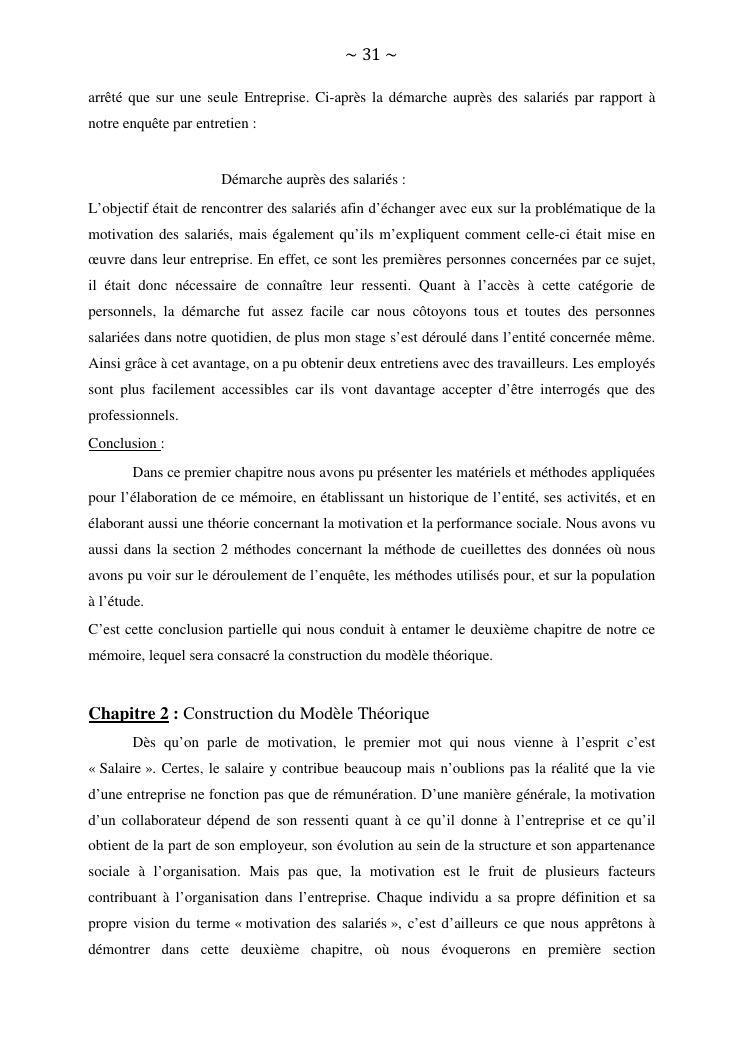 ~ 31 ~

arrêté que sur une seule Entreprise. Ci-après la démarche auprès des salariés par rapport à notre enquête par entretien :

Démarche auprès des salariés :

L'objectif était de rencontrer des salariés afin d'échanger avec eux sur la problématique de la motivation des salariés, mais également qu'ils m'expliquent comment celle-ci était mise en œuvre dans leur entreprise. En effet, ce sont les premières personnes concernées par ce sujet, il était donc nécessaire de connaître leur ressenti. Quant à l'accès à cette catégorie de personnels, la démarche fut assez facile car nous côtoyons tous et toutes des personnes salariées dans notre quotidien, de plus mon stage s'est déroulé dans l'entité concernée même. Ainsi grâce à cet avantage, on a pu obtenir deux entretiens avec des travailleurs. Les employés sont plus facilement accessibles car ils vont davantage accepter d'être interrogés que des professionnels.

Conclusion :

Dans ce premier chapitre nous avons pu présenter les matériels et méthodes appliquées pour l'élaboration de ce mémoire, en établissant un historique de l'entité, ses activités, et en élaborant aussi une théorie concernant la motivation et la performance sociale. Nous avons vu aussi dans la section 2 méthodes concernant la méthode de cueillettes des données où nous avons pu voir sur le déroulement de l'enquête, les méthodes utilisés pour, et sur la population à l'étude.

C'est cette conclusion partielle qui nous conduit à entamer le deuxième chapitre de notre ce mémoire, lequel sera consacré la construction du modèle théorique.

Chapitre 2 : Construction du Modèle Théorique

Dès qu'on parle de motivation, le premier mot qui nous vienne à l'esprit c'est « Salaire ». Certes, le salaire y contribue beaucoup mais n'oublions pas la réalité que la vie d'une entreprise ne fonction pas que de rémunération. D'une manière générale, la motivation d'un collaborateur dépend de son ressenti quant à ce qu'il donne à l'entreprise et ce qu'il obtient de la part de son employeur, son évolution au sein de la structure et son appartenance sociale à l'organisation. Mais pas que, la motivation est le fruit de plusieurs facteurs contribuant à l'organisation dans l'entreprise. Chaque individu a sa propre définition et sa propre vision du terme « motivation des salariés », c'est d'ailleurs ce que nous apprêtons à démontrer dans cette deuxième chapitre, où nous évoquerons en première section